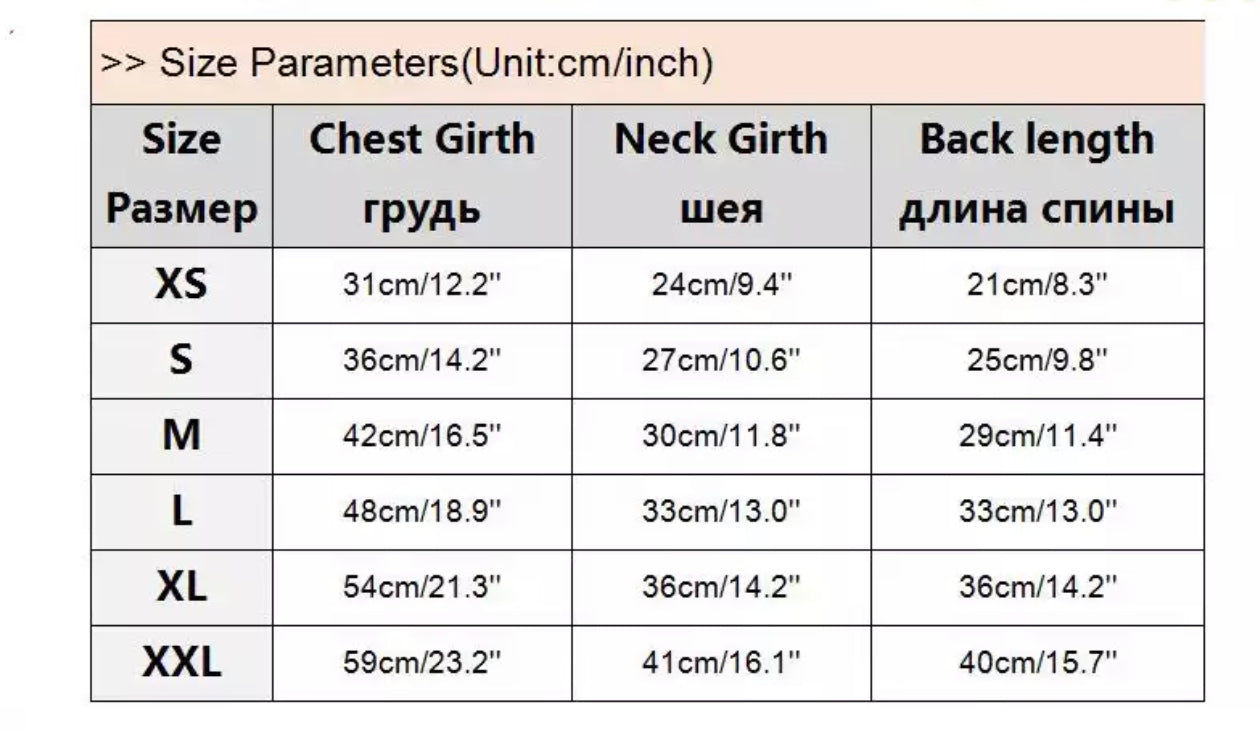 >> Size Parameters(Unit:cm/inch)

| Size Размер | Chest Girth грудь | Neck Girth шея | Back length длина спины |
|---|---|---|---|
| XS | 31cm/12.2" | 24cm/9.4" | 21cm/8.3" |
| S | 36cm/14.2" | 27cm/10.6" | 25cm/9.8" |
| M | 42cm/16.5" | 30cm/11.8" | 29cm/11.4" |
| L | 48cm/18.9" | 33cm/13.0" | 33cm/13.0" |
| XL | 54cm/21.3" | 36cm/14.2" | 36cm/14.2" |
| XXL | 59cm/23.2" | 41cm/16.1" | 40cm/15.7" |